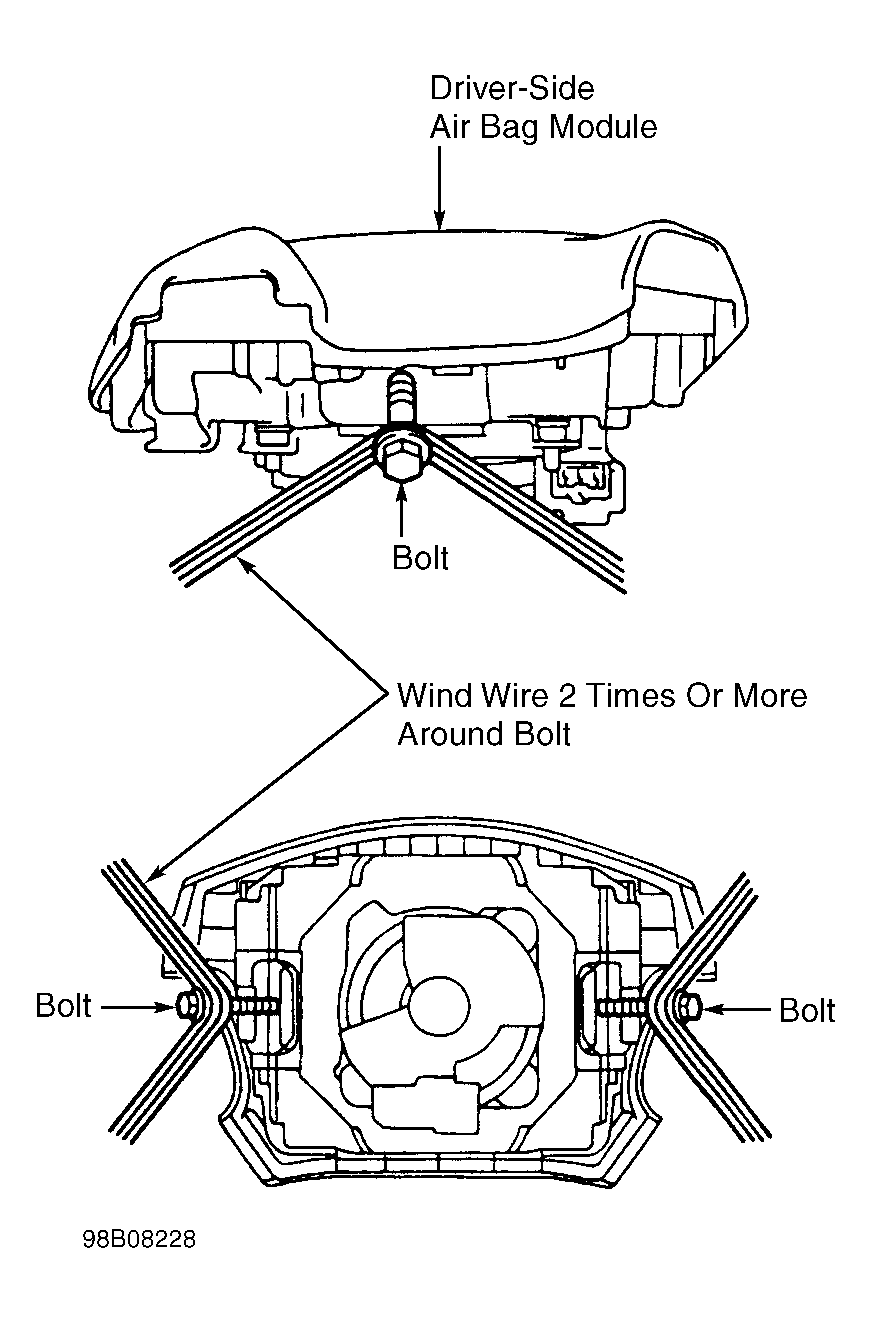 Driver-Side
Air Bag Module

Bolt

Wind Wire 2 Times Or More
Around Bolt

Bolt

Bolt

98B08228